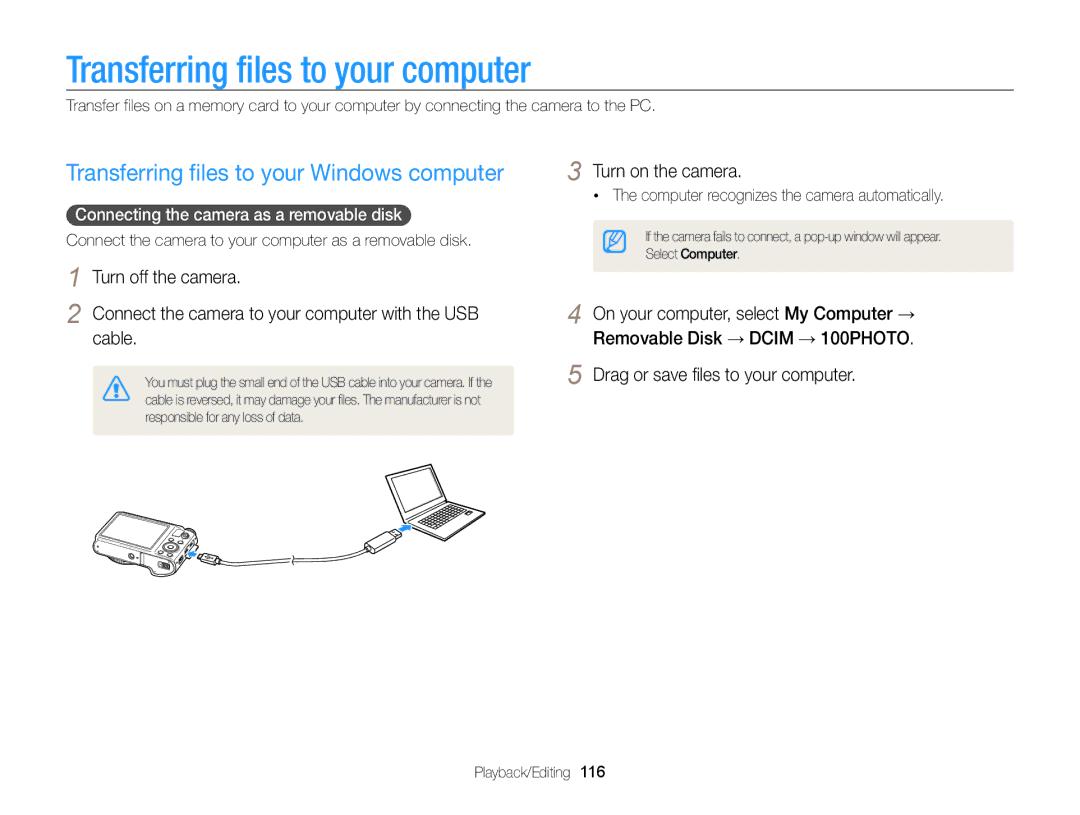 Transferring files to your computer

Transfer files on a memory card to your computer by connecting the camera to the PC.

Transferring files to your Windows computer

Connecting the camera as a removable disk

Connect the camera to your computer as a removable disk.

1 Turn off the camera.

2 Connect the camera to your computer with the USB cable.

You must plug the small end of the USB cable into your camera. If the cable is reversed, it may damage your files. The manufacturer is not responsible for any loss of data.

3 Turn on the camera.

• The computer recognizes the camera automatically.

If the camera fails to connect, a pop-up window will appear. Select Computer.

4 On your computer, select My Computer → Removable Disk → DCIM → 100PHOTO.

5 Drag or save files to your computer.

Playback/Editing 116